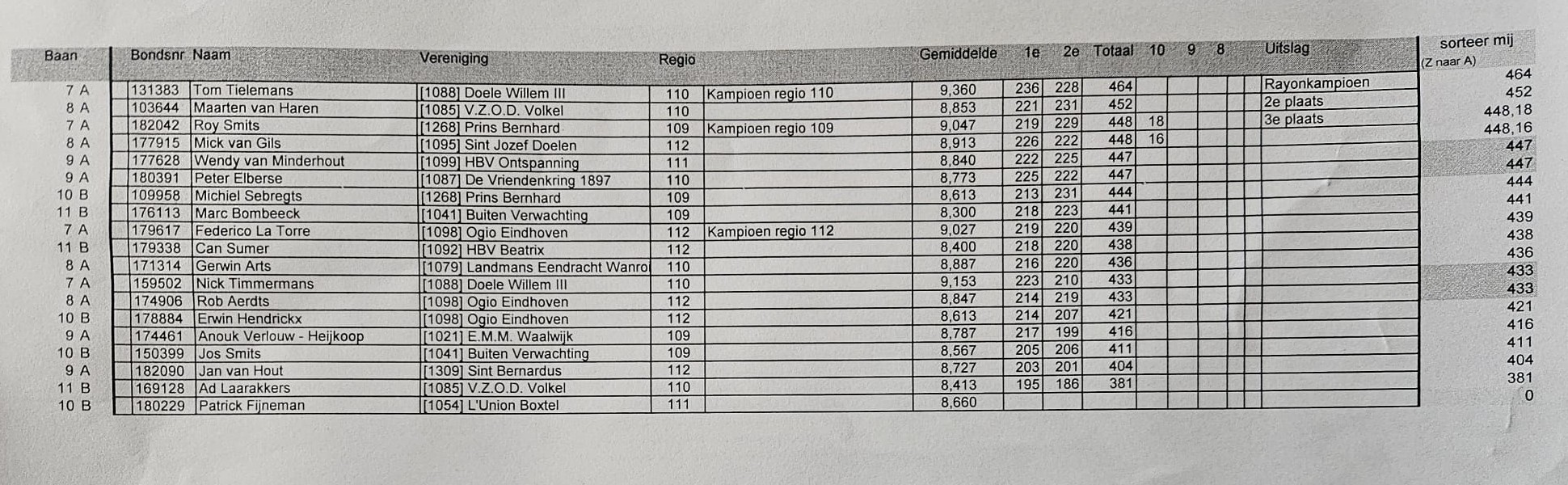 | Baan | Bondsnr | Naam | Vereniging | Regio | | Gemiddelde | 1e | 2e | Totaal | 10 | 9 | 8 | Uitslag | sorteer mij (Z naar A) |
|---|---|---|---|---|---|---|---|---|---|---|---|---|---|---|
| 7 A | 131383 | Tom Tielemans | [1088] Doele Willem III | 110 | Kampioen regio 110 | 9,360 | 236 | 228 | 464 | | | | Rayonkampioen | 464 |
| 8 A | 103644 | Maarten van Haren | [1085] V.Z.O.D. Volkel | 110 | | 8,853 | 221 | 231 | 452 | | | | 2e plaats | 452 |
| 7 A | 182042 | Roy Smits | [1268] Prins Bernhard | 109 | Kampioen regio 109 | 9,047 | 219 | 229 | 448 | 18 | | | 3e plaats | 448,18 |
| 8 A | 177915 | Mick van Gils | [1095] Sint Jozef Doelen | 112 | | 8,913 | 226 | 222 | 448 | 16 | | | | 448,16 |
| 9 A | 177628 | Wendy van Minderhout | [1099] HBV Ontspanning | 111 | | 8,840 | 222 | 225 | 447 | | | | | 447 |
| 9 A | 180391 | Peter Elberse | [1087] De Vriendenkring 1897 | 110 | | 8,773 | 225 | 222 | 447 | | | | | 447 |
| 10 B | 109958 | Michiel Sebregts | [1268] Prins Bernhard | 109 | | 8,613 | 213 | 231 | 444 | | | | | 444 |
| 11 B | 176113 | Marc Bombeeck | [1041] Buiten Verwachting | 109 | | 8,300 | 218 | 223 | 441 | | | | | 441 |
| 7 A | 179617 | Federico La Torre | [1098] Ogio Eindhoven | 112 | Kampioen regio 112 | 9,027 | 219 | 220 | 439 | | | | | 439 |
| 11 B | 179338 | Can Sumer | [1092] HBV Beatrix | 112 | | 8,400 | 218 | 220 | 438 | | | | | 438 |
| 8 A | 171314 | Gerwin Arts | [1079] Landmans Eendracht Wanro | 110 | | 8,887 | 216 | 220 | 436 | | | | | 436 |
| 7 A | 159502 | Nick Timmermans | [1088] Doele Willem III | 110 | | 9,153 | 223 | 210 | 433 | | | | | 433 |
| 8 A | 174906 | Rob Aerdts | [1098] Ogio Eindhoven | 112 | | 8,847 | 214 | 219 | 433 | | | | | 433 |
| 10 B | 178884 | Erwin Hendrickx | [1098] Ogio Eindhoven | 112 | | 8,613 | 214 | 207 | 421 | | | | | 421 |
| 9 A | 174461 | Anouk Verlouw - Heijkoop | [1021] E.M.M. Waalwijk | 109 | | 8,787 | 217 | 199 | 416 | | | | | 416 |
| 10 B | 150399 | Jos Smits | [1041] Buiten Verwachting | 109 | | 8,567 | 205 | 206 | 411 | | | | | 411 |
| 9 A | 182090 | Jan van Hout | [1309] Sint Bernardus | 112 | | 8,727 | 203 | 201 | 404 | | | | | 404 |
| 11 B | 169128 | Ad Laarakkers | [1085] V.Z.O.D. Volkel | 110 | | 8,413 | 195 | 186 | 381 | | | | | 381 |
| 10 B | 180229 | Patrick Fijneman | [1054] L'Union Boxtel | 111 | | 8,660 | | | | | | | | 0 |